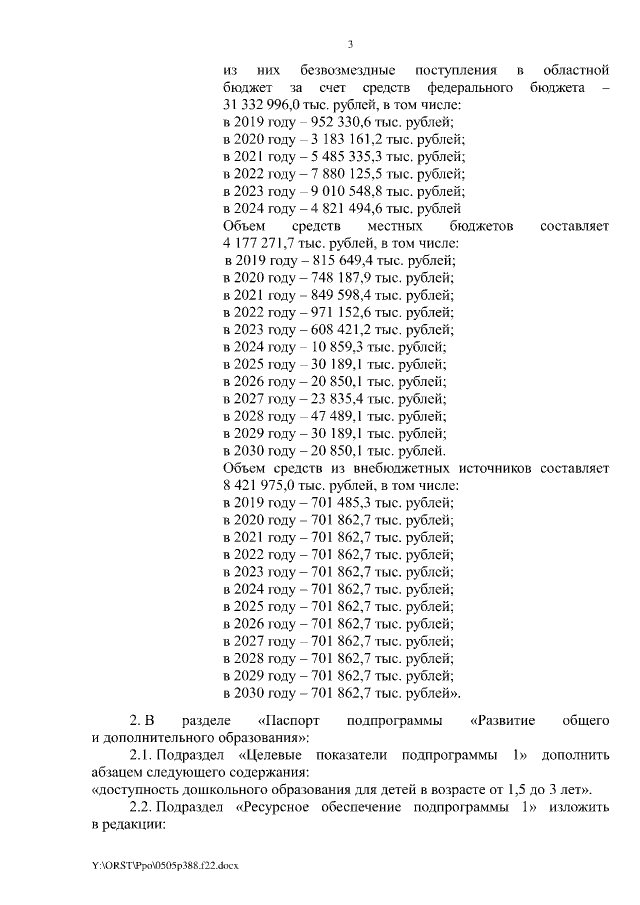 3

из них безвозмездные поступления в областной бюджет за счет средств федерального бюджета – 31 332 996,0 тыс. рублей, в том числе:
в 2019 году – 952 330,6 тыс. рублей;
в 2020 году – 3 183 161,2 тыс. рублей;
в 2021 году – 5 485 335,3 тыс. рублей;
в 2022 году – 7 880 125,5 тыс. рублей;
в 2023 году – 9 010 548,8 тыс. рублей;
в 2024 году – 4 821 494,6 тыс. рублей
Объем средств местных бюджетов составляет 4 177 271,7 тыс. рублей, в том числе:
в 2019 году – 815 649,4 тыс. рублей;
в 2020 году – 748 187,9 тыс. рублей;
в 2021 году – 849 598,4 тыс. рублей;
в 2022 году – 971 152,6 тыс. рублей;
в 2023 году – 608 421,2 тыс. рублей;
в 2024 году – 10 859,3 тыс. рублей;
в 2025 году – 30 189,1 тыс. рублей;
в 2026 году – 20 850,1 тыс. рублей;
в 2027 году – 23 835,4 тыс. рублей;
в 2028 году – 47 489,1 тыс. рублей;
в 2029 году – 30 189,1 тыс. рублей;
в 2030 году – 20 850,1 тыс. рублей.
Объем средств из внебюджетных источников составляет 8 421 975,0 тыс. рублей, в том числе:
в 2019 году – 701 485,3 тыс. рублей;
в 2020 году – 701 862,7 тыс. рублей;
в 2021 году – 701 862,7 тыс. рублей;
в 2022 году – 701 862,7 тыс. рублей;
в 2023 году – 701 862,7 тыс. рублей;
в 2024 году – 701 862,7 тыс. рублей;
в 2025 году – 701 862,7 тыс. рублей;
в 2026 году – 701 862,7 тыс. рублей;
в 2027 году – 701 862,7 тыс. рублей;
в 2028 году – 701 862,7 тыс. рублей;
в 2029 году – 701 862,7 тыс. рублей;
в 2030 году – 701 862,7 тыс. рублей».

2. В разделе «Паспорт подпрограммы «Развитие общего и дополнительного образования»:
2.1. Подраздел «Целевые показатели подпрограммы 1» дополнить абзацем следующего содержания:
«доступность дошкольного образования для детей в возрасте от 1,5 до 3 лет».
2.2. Подраздел «Ресурсное обеспечение подпрограммы 1» изложить в редакции:

Y:\ORST\Ppo\0505p388.f22.docx